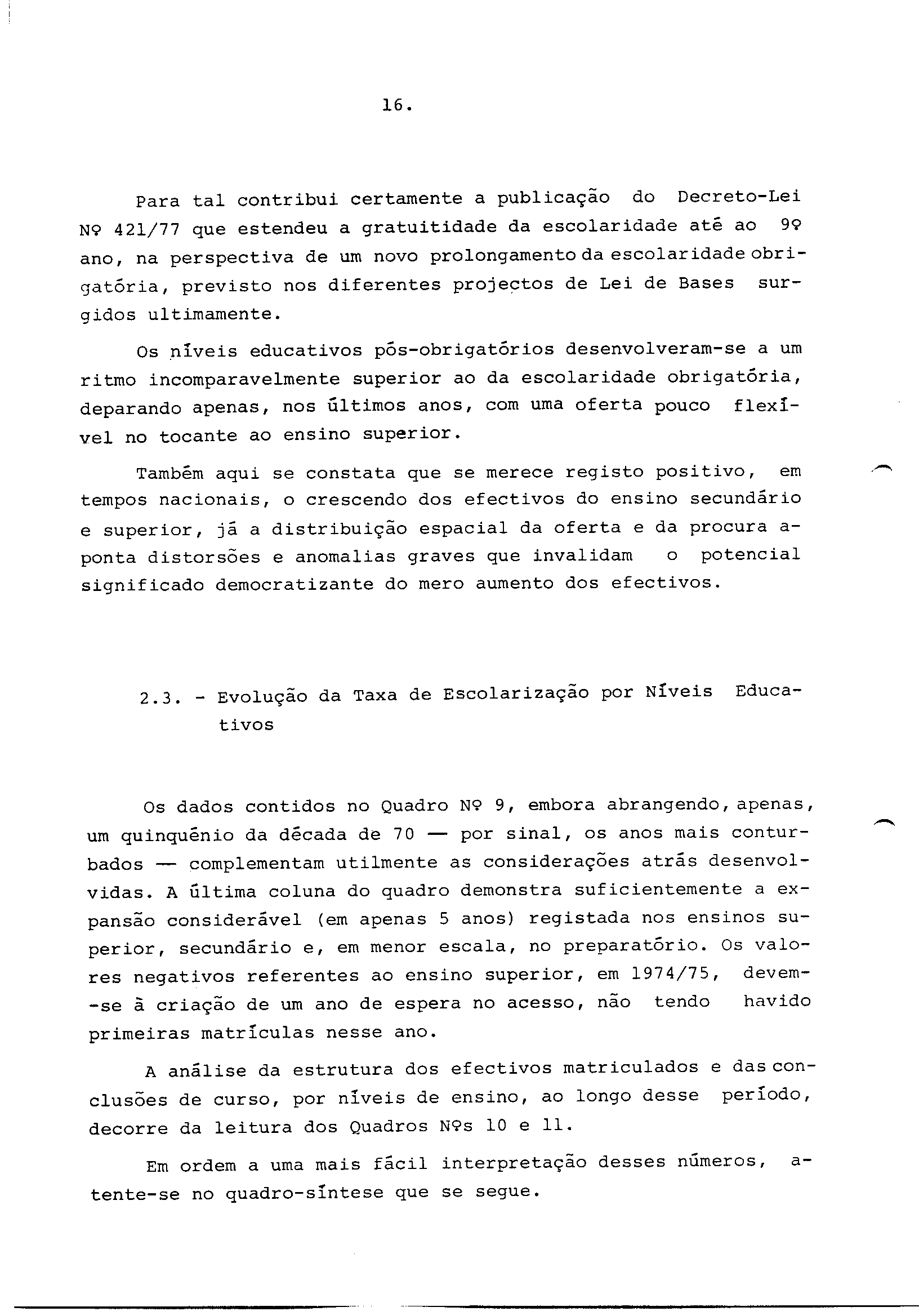 16.

Para tal contribui certamente a publicação do Decreto-Lei Nº 421/77 que estendeu a gratuitidade da escolaridade até ao 9º ano, na perspectiva de um novo prolongamento da escolaridade obrigatória, previsto nos diferentes projectos de Lei de Bases surgidos ultimamente.

Os níveis educativos pós-obrigatórios desenvolveram-se a um ritmo incomparavelmente superior ao da escolaridade obrigatória, deparando apenas, nos últimos anos, com uma oferta pouco flexível no tocante ao ensino superior.

Também aqui se constata que se merece registo positivo, em tempos nacionais, o crescendo dos efectivos do ensino secundário e superior, já a distribuição espacial da oferta e da procura aponta distorsões e anomalias graves que invalidam o potencial significado democratizante do mero aumento dos efectivos.

2.3. - Evolução da Taxa de Escolarização por Níveis Educativos

Os dados contidos no Quadro Nº 9, embora abrangendo, apenas, um quinquénio da década de 70 — por sinal, os anos mais conturbados — complementam utilmente as considerações atrás desenvolvidas. A última coluna do quadro demonstra suficientemente a expansão considerável (em apenas 5 anos) registada nos ensinos superior, secundário e, em menor escala, no preparatório. Os valores negativos referentes ao ensino superior, em 1974/75, devem-se à criação de um ano de espera no acesso, não tendo havido primeiras matrículas nesse ano.

A análise da estrutura dos efectivos matriculados e das conclusões de curso, por níveis de ensino, ao longo desse período, decorre da leitura dos Quadros Nºs 10 e 11.

Em ordem a uma mais fácil interpretação desses números, atente-se no quadro-síntese que se segue.